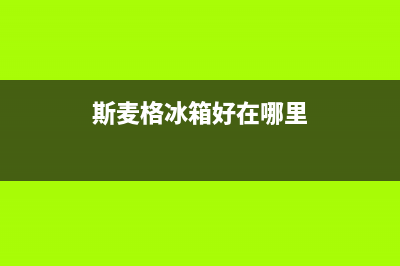 斯麦格冰箱好在哪里